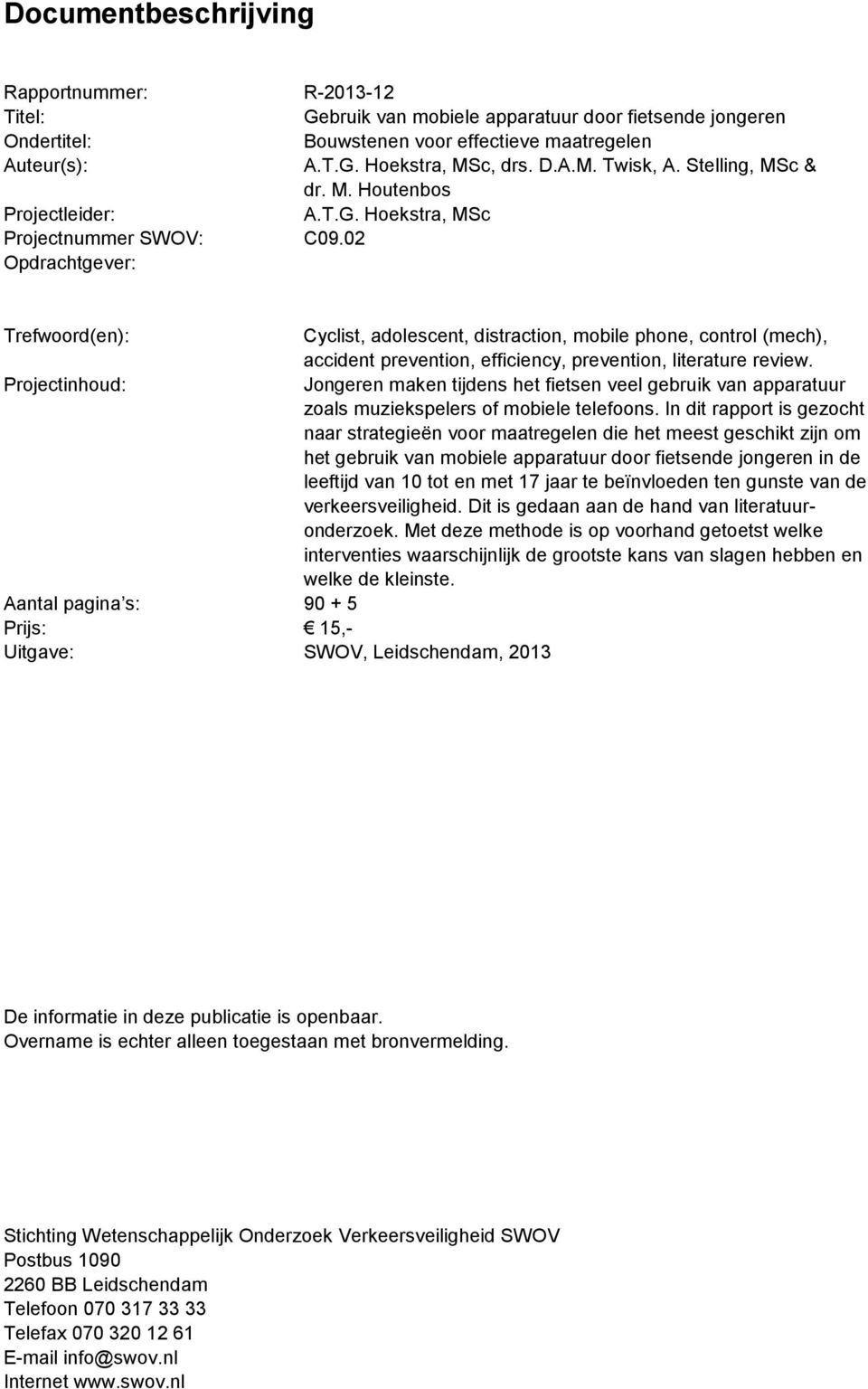 Documentbeschrijving

Rapportnummer: R-2013-12
Titel: Gebruik van mobiele apparatuur door fietsende jongeren
Ondertitel: Bouwstenen voor effectieve maatregelen
Auteur(s): A.T.G. Hoekstra, MSc, drs. D.A.M. Twisk, A. Stelling, MSc & dr. M. Houtenbos
Projectleider: A.T.G. Hoekstra, MSc
Projectnummer SWOV: C09.02
Opdrachtgever:

Trefwoord(en): Cyclist, adolescent, distraction, mobile phone, control (mech), accident prevention, efficiency, prevention, literature review.
Projectinhoud: Jongeren maken tijdens het fietsen veel gebruik van apparatuur zoals muziekspelers of mobiele telefoons. In dit rapport is gezocht naar strategieën voor maatregelen die het meest geschikt zijn om het gebruik van mobiele apparatuur door fietsende jongeren in de leeftijd van 10 tot en met 17 jaar te beïnvloeden ten gunste van de verkeersveiligheid. Dit is gedaan aan de hand van literatuuronderzoek. Met deze methode is op voorhand getoetst welke interventies waarschijnlijk de grootste kans van slagen hebben en welke de kleinste.
Aantal pagina s: 90 + 5
Prijs: € 15,-
Uitgave: SWOV, Leidschendam, 2013

De informatie in deze publicatie is openbaar.
Overname is echter alleen toegestaan met bronvermelding.

Stichting Wetenschappelijk Onderzoek Verkeersveiligheid SWOV
Postbus 1090
2260 BB Leidschendam
Telefoon 070 317 33 33
Telefax 070 320 12 61
E-mail info@swov.nl
Internet www.swov.nl